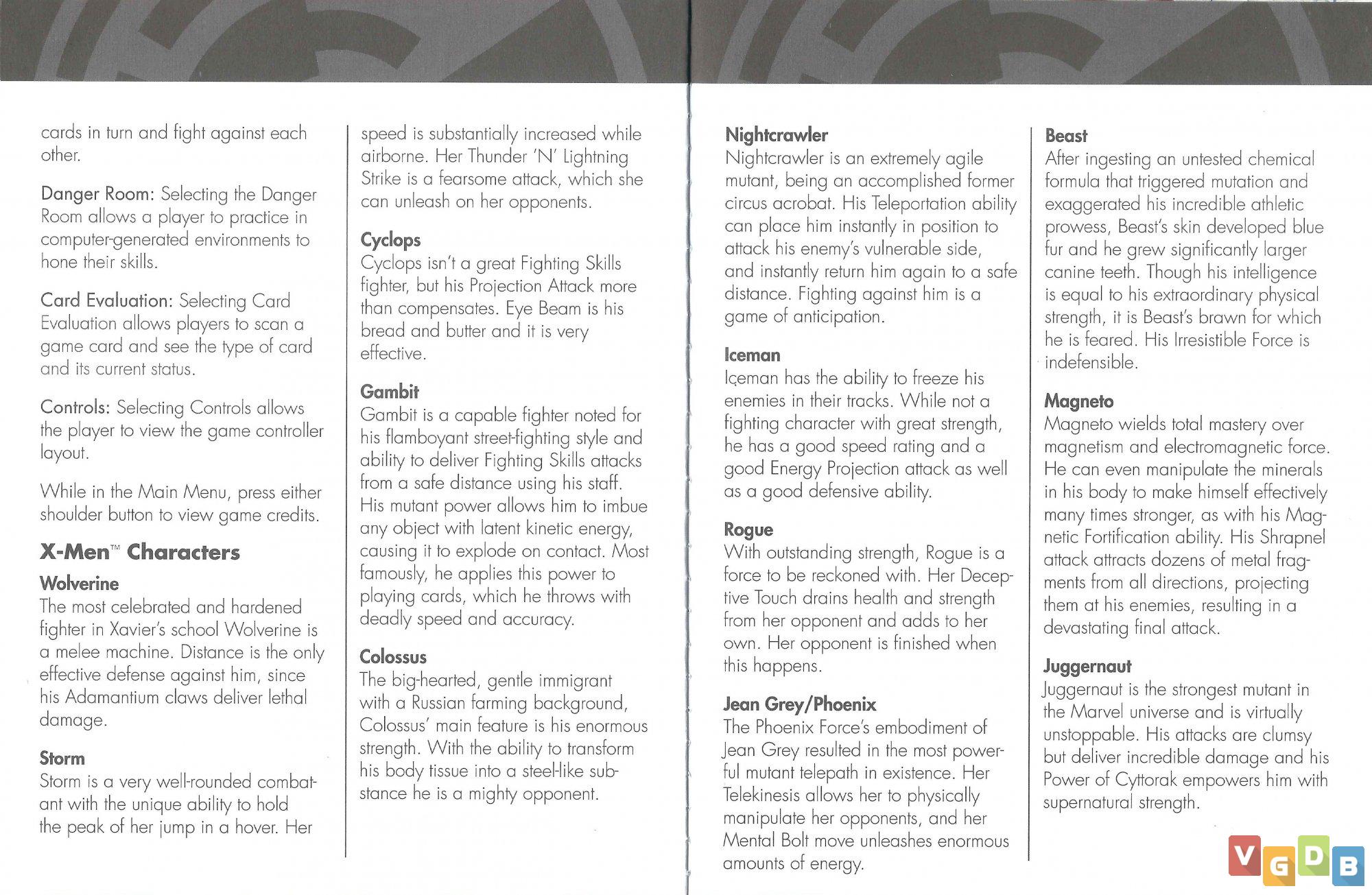 cards in turn and fight against each other.

Danger Room: Selecting the Danger Room allows a player to practice in computer-generated environments to hone their skills.

Card Evaluation: Selecting Card Evaluation allows players to scan a game card and see the type of card and its current status.

Controls: Selecting Controls allows the player to view the game controller layout.

While in the Main Menu, press either shoulder button to view game credits.

X-Men™ Characters

Wolverine
The most celebrated and hardened fighter in Xavier's school Wolverine is a melee machine. Distance is the only effective defense against him, since his Adamantium claws deliver lethal damage.

Storm
Storm is a very well-rounded combatant with the unique ability to hold the peak of her jump in a hover. Her speed is substantially increased while airborne. Her Thunder 'N' Lightning Strike is a fearsome attack, which she can unleash on her opponents.

Cyclops
Cyclops isn't a great Fighting Skills fighter, but his Projection Attack more than compensates. Eye Beam is his bread and butter and it is very effective.

Gambit
Gambit is a capable fighter noted for his flamboyant street-fighting style and ability to deliver Fighting Skills attacks from a safe distance using his staff. His mutant power allows him to imbue any object with latent kinetic energy, causing it to explode on contact. Most famously, he applies this power to playing cards, which he throws with deadly speed and accuracy.

Colossus
The big-hearted, gentle immigrant with a Russian farming background, Colossus' main feature is his enormous strength. With the ability to transform his body tissue into a steel-like substance he is a mighty opponent.

Nightcrawler
Nightcrawler is an extremely agile mutant, being an accomplished former circus acrobat. His Teleportation ability can place him instantly in position to attack his enemy's vulnerable side, and instantly return him again to a safe distance. Fighting against him is a game of anticipation.

Iceman
Iceman has the ability to freeze his enemies in their tracks. While not a fighting character with great strength, he has a good speed rating and a good Energy Projection attack as well as a good defensive ability.

Rogue
With outstanding strength, Rogue is a force to be reckoned with. Her Deceptive Touch drains health and strength from her opponent and adds to her own. Her opponent is finished when this happens.

Jean Grey/Phoenix
The Phoenix Force's embodiment of Jean Grey resulted in the most powerful mutant telepath in existence. Her Telekinesis allows her to physically manipulate her opponents, and her Mental Bolt move unleashes enormous amounts of energy.

Beast
After ingesting an untested chemical formula that triggered mutation and exaggerated his incredible athletic prowess, Beast's skin developed blue fur and he grew significantly larger canine teeth. Though his intelligence is equal to his extraordinary physical strength, it is Beast's brawn for which he is feared. His Irresistible Force is indefensible.

Magneto
Magneto wields total mastery over magnetism and electromagnetic force. He can even manipulate the minerals in his body to make himself effectively many times stronger, as with his Magnetic Fortification ability. His Shrapnel attack attracts dozens of metal fragments from all directions, projecting them at his enemies, resulting in a devastating final attack.

Juggernaut
Juggernaut is the strongest mutant in the Marvel universe and is virtually unstoppable. His attacks are clumsy but deliver incredible damage and his Power of Cyttorak empowers him with supernatural strength.

VGDB